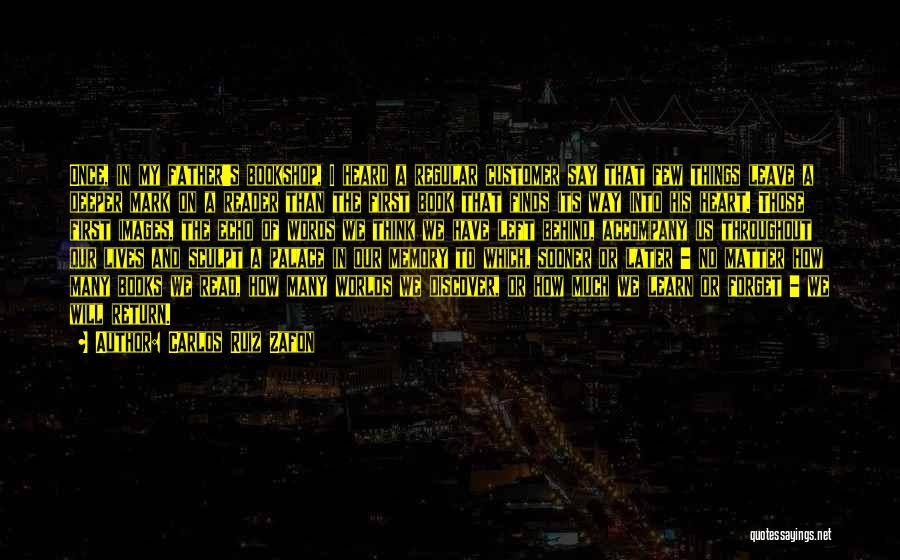 ONCE, IN MY FATHER'S BOOKSHOP, I HEARD A REGULAR CUSTOMER SAY THAT FEW THINGS LEAVE A DEEPER MARK ON A READER THAN THE FIRST BOOK THAT FINDS ITS WAY INTO HIS HEART. THOSE FIRST IMAGES, THE ECHO OF WORDS WE THINK WE HAVE LEFT BEHIND, ACCOMPANY US THROUGHOUT OUR LIVES AND SCULPT A PALACE IN OUR MEMORY TO WHICH, SOONER OR LATER - NO MATTER HOW MANY BOOKS WE READ, HOW MANY WORLDS WE DISCOVER, OR HOW MUCH WE LEARN OR FORGET - WE WILL RETURN.

AUTHOR: CARLOS RUIZ ZAFON

quotessayings.net